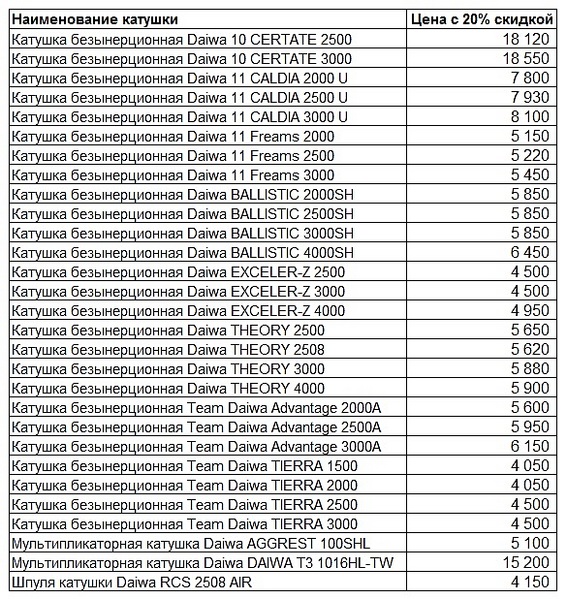 | Наименование катушки | Цена с 20% скидкой |
|---|---|
| Катушка безынерционная Daiwa 10 CERTATE 2500 | 18 120 |
| Катушка безынерционная Daiwa 10 CERTATE 3000 | 18 550 |
| Катушка безынерционная Daiwa 11 CALDIA 2000 U | 7 800 |
| Катушка безынерционная Daiwa 11 CALDIA 2500 U | 7 930 |
| Катушка безынерционная Daiwa 11 CALDIA 3000 U | 8 100 |
| Катушка безынерционная Daiwa 11 Freams 2000 | 5 150 |
| Катушка безынерционная Daiwa 11 Freams 2500 | 5 220 |
| Катушка безынерционная Daiwa 11 Freams 3000 | 5 450 |
| Катушка безынерционная Daiwa BALLISTIC 2000SH | 5 850 |
| Катушка безынерционная Daiwa BALLISTIC 2500SH | 5 850 |
| Катушка безынерционная Daiwa BALLISTIC 3000SH | 5 850 |
| Катушка безынерционная Daiwa BALLISTIC 4000SH | 6 450 |
| Катушка безынерционная Daiwa EXCELER-Z 2500 | 4 500 |
| Катушка безынерционная Daiwa EXCELER-Z 3000 | 4 500 |
| Катушка безынерционная Daiwa EXCELER-Z 4000 | 4 950 |
| Катушка безынерционная Daiwa THEORY 2500 | 5 650 |
| Катушка безынерционная Daiwa THEORY 2508 | 5 620 |
| Катушка безынерционная Daiwa THEORY 3000 | 5 880 |
| Катушка безынерционная Daiwa THEORY 4000 | 5 900 |
| Катушка безынерционная Team Daiwa Advantage 2000A | 5 600 |
| Катушка безынерционная Team Daiwa Advantage 2500A | 5 950 |
| Катушка безынерционная Team Daiwa Advantage 3000A | 6 150 |
| Катушка безынерционная Team Daiwa TIERRA 1500 | 4 050 |
| Катушка безынерционная Team Daiwa TIERRA 2000 | 4 050 |
| Катушка безынерционная Team Daiwa TIERRA 2500 | 4 500 |
| Катушка безынерционная Team Daiwa TIERRA 3000 | 4 500 |
| Мультипликаторная катушка Daiwa AGGREST 100SHL | 5 100 |
| Мультипликаторная катушка Daiwa DAIWA T3 1016HL-TW | 15 200 |
| Шпуля катушки Daiwa RCS 2508 AIR | 4 150 |